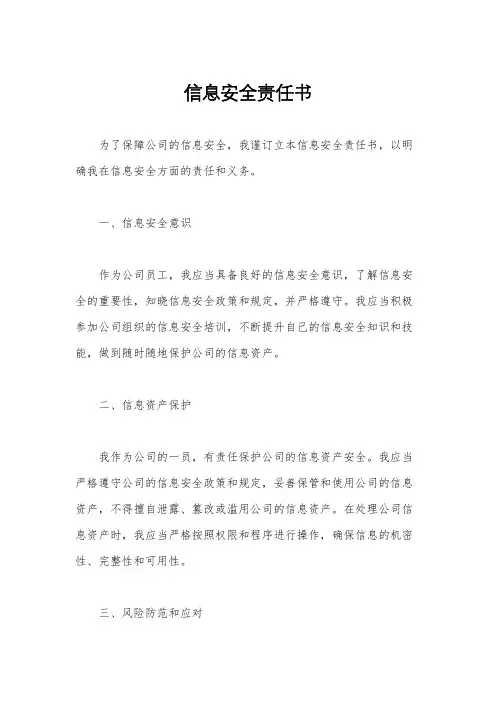 信息安全责任书

为了保障公司的信息安全，我谨订立本信息安全责任书，以明确我在信息安全方面的责任和义务。

一、信息安全意识

作为公司员工，我应当具备良好的信息安全意识，了解信息安全的重要性，知晓信息安全政策和规定，并严格遵守。我应当积极参加公司组织的信息安全培训，不断提升自己的信息安全知识和技能，做到随时随地保护公司的信息资产。

二、信息资产保护

我作为公司的一员，有责任保护公司的信息资产安全。我应当严格遵守公司的信息安全政策和规定，妥善保管和使用公司的信息资产，不得擅自泄露、篡改或滥用公司的信息资产。在处理公司信息资产时，我应当严格按照权限和程序进行操作，确保信息的机密性、完整性和可用性。

三、风险防范和应对